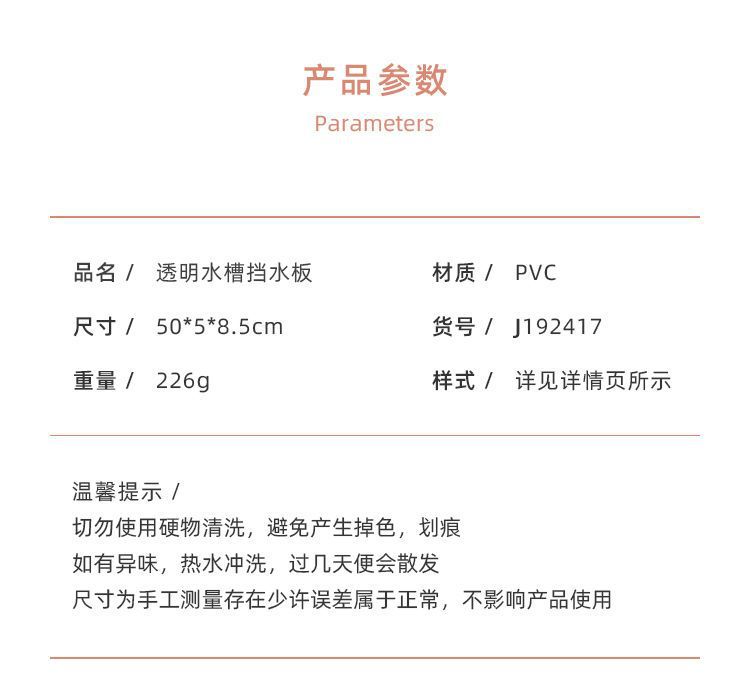 产品参数
Parameters

品名 / 透明水槽挡水板

尺寸 / 50*5*8.5cm

重量 / 226g

材质 / PVC

货号 / J192417

样式 / 详见详情页所示

温馨提示 /
切勿使用硬物清洗，避免产生掉色，划痕
如有异味，热水冲洗，过几天便会散发
尺寸为手工测量存在少许误差属于正常，不影响产品使用